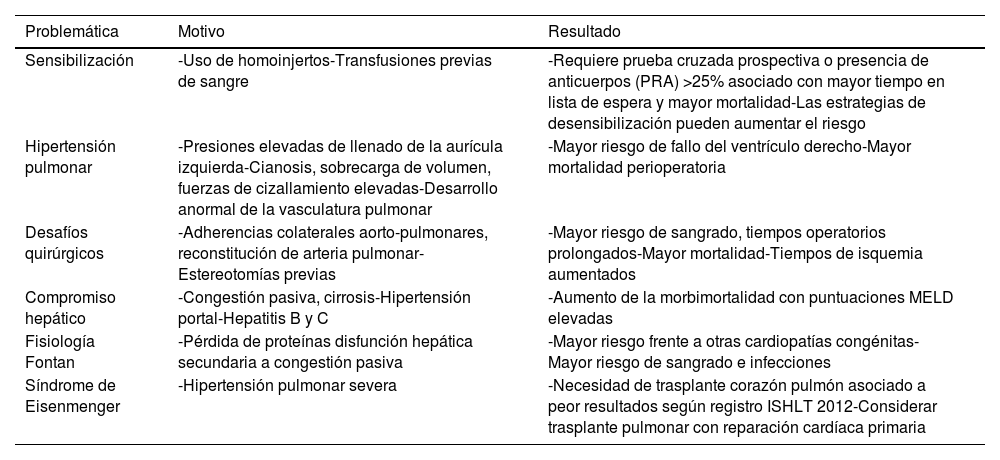 | Problemática | Motivo | Resultado |
|---|---|---|
| Sensibilización | -Uso de homoinjertos-Transfusiones previas de sangre | -Requiere prueba cruzada prospectiva o presencia de anticuerpos (PRA) >25% asociado con mayor tiempo en lista de espera y mayor mortalidad-Las estrategias de desensibilización pueden aumentar el riesgo |
| Hipertensión pulmonar | -Presiones elevadas de llenado de la aurícula izquierda-Cianosis, sobrecarga de volumen, fuerzas de cizallamiento elevadas-Desarrollo anormal de la vasculatura pulmonar | -Mayor riesgo de fallo del ventrículo derecho-Mayor mortalidad perioperatoria |
| Desafíos quirúrgicos | -Adherencias colaterales aorto-pulmonares, reconstitución de arteria pulmonar-Estereotomías previas | -Mayor riesgo de sangrado, tiempos operatorios prolongados-Mayor mortalidad-Tiempos de isquemia aumentados |
| Compromiso hepático | -Congestión pasiva, cirrosis-Hipertensión portal-Hepatitis B y C | -Aumento de la morbimortalidad con puntuaciones MELD elevadas |
| Fisiología Fontan | -Pérdida de proteínas disfunción hepática secundaria a congestión pasiva | -Mayor riesgo frente a otras cardiopatías congénitas-Mayor riesgo de sangrado e infecciones |
| Síndrome de Eisenmenger | -Hipertensión pulmonar severa | -Necesidad de trasplante corazón pulmón asociado a peor resultados según registro ISHLT 2012-Considerar trasplante pulmonar con reparación cardíaca primaria |